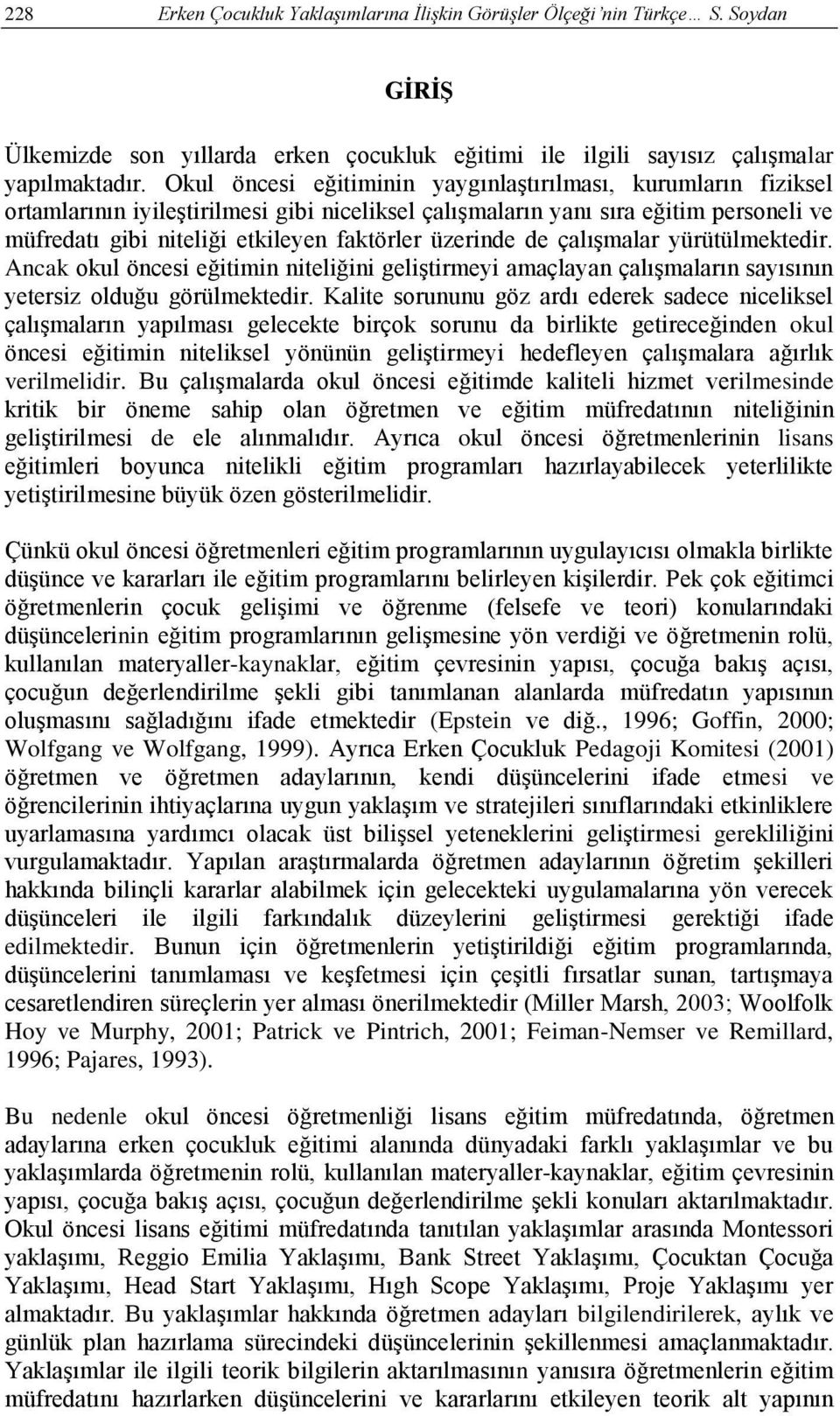 228 Erken Çocukluk Yaklaşımlarına İlişkin Görüşler Ölçeği'nin Türkçe… S. Soydan

GİRİŞ

Ülkemizde son yıllarda erken çocukluk eğitimi ile ilgili sayısız çalışmalar yapılmaktadır. Okul öncesi eğitiminin yaygınlaştırılması, kurumların fiziksel ortamlarının iyileştirilmesi gibi niceliksel çalışmaların yanı sıra eğitim personeli ve müfredatı gibi niteliği etkileyen faktörler üzerinde de çalışmalar yürütülmektedir. Ancak okul öncesi eğitimin niteliğini geliştirmeyi amaçlayan çalışmaların sayısının yetersiz olduğu görülmektedir. Kalite sorununu göz ardı ederek sadece niceliksel çalışmaların yapılması gelecekte birçok sorunu da birlikte getireceğinden okul öncesi eğitimin niteliksel yönünün geliştirmeyi hedefleyen çalışmalara ağırlık verilmelidir. Bu çalışmalarda okul öncesi eğitimde kaliteli hizmet verilmesinde kritik bir öneme sahip olan öğretmen ve eğitim müfredatının niteliğinin geliştirilmesi de ele alınmalıdır. Ayrıca okul öncesi öğretmenlerinin lisans eğitimleri boyunca nitelikli eğitim programları hazırlayabilecek yeterlilikte yetiştirilmesine büyük özen gösterilmelidir.

Çünkü okul öncesi öğretmenleri eğitim programlarının uygulayıcısı olmakla birlikte düşünce ve kararları ile eğitim programlarını belirleyen kişilerdir. Pek çok eğitimci öğretmenlerin çocuk gelişimi ve öğrenme (felsefe ve teori) konularındaki düşüncelerinin eğitim programlarının gelişmesine yön verdiği ve öğretmenin rolü, kullanılan materyaller-kaynaklar, eğitim çevresinin yapısı, çocuğa bakış açısı, çocuğun değerlendirilme şekli gibi tanımlanan alanlarda müfredatın yapısının oluşmasını sağladığını ifade etmektedir (Epstein ve diğ., 1996; Goffin, 2000; Wolfgang ve Wolfgang, 1999). Ayrıca Erken Çocukluk Pedagoji Komitesi (2001) öğretmen ve öğretmen adaylarının, kendi düşüncelerini ifade etmesi ve öğrencilerinin ihtiyaçlarına uygun yaklaşım ve stratejileri sınıflarındaki etkinliklere uyarlamasına yardımcı olacak üst bilişsel yeteneklerini geliştirmesi gerekliliğini vurgulamaktadır. Yapılan araştırmalarda öğretmen adaylarının öğretim şekilleri hakkında bilinçli kararlar alabilmek için gelecekteki uygulamalarına yön verecek düşünceleri ile ilgili farkındalık düzeylerini geliştirmesi gerektiği ifade edilmektedir. Bunun için öğretmenlerin yetiştirildiği eğitim programlarında, düşüncelerini tanımlaması ve keşfetmesi için çeşitli fırsatlar sunan, tartışmaya cesaretlendiren süreçlerin yer alması önerilmektedir (Miller Marsh, 2003; Woolfolk Hoy ve Murphy, 2001; Patrick ve Pintrich, 2001; Feiman-Nemser ve Remillard, 1996; Pajares, 1993).

Bu nedenle okul öncesi öğretmenliği lisans eğitim müfredatında, öğretmen adaylarına erken çocukluk eğitimi alanında dünyadaki farklı yaklaşımlar ve bu yaklaşımlarda öğretmenin rolü, kullanılan materyaller-kaynaklar, eğitim çevresinin yapısı, çocuğa bakış açısı, çocuğun değerlendirilme şekli konuları aktarılmaktadır. Okul öncesi lisans eğitimi müfredatında tanıtılan yaklaşımlar arasında Montessori yaklaşımı, Reggio Emilia Yaklaşımı, Bank Street Yaklaşımı, Çocuktan Çocuğa Yaklaşımı, Head Start Yaklaşımı, Hıgh Scope Yaklaşımı, Proje Yaklaşımı yer almaktadır. Bu yaklaşımlar hakkında öğretmen adayları bilgilendirilerek, aylık ve günlük plan hazırlama sürecindeki düşüncelerinin şekillenmesi amaçlanmaktadır. Yaklaşımlar ile ilgili teorik bilgilerin aktarılmasının yanısıra öğretmenlerin eğitim müfredatını hazırlarken düşüncelerini ve kararlarını etkileyen teorik alt yapının